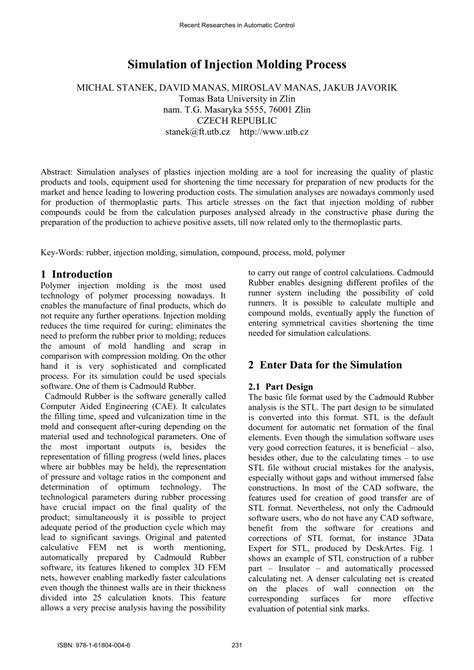 Recent Researches in Automatic Control

Simulation of Injection Molding Process

MICHAL STANEK, DAVID MANAS, MIROSLAV MANAS, JAKUB JAVORIK
Tomas Bata University in Zlin
nam. T.G. Masaryka 5555, 76001 Zlin
CZECH REPUBLIC
stanek@ft.utb.cz http://www.utb.cz

Abstract: Simulation analyses of plastics injection molding are a tool for increasing the quality of plastic products and tools, equipment used for shortening the time necessary for preparation of new products for the market and hence leading to lowering production costs. The simulation analyses are nowadays commonly used for production of thermoplastic parts. This article stresses on the fact that injection molding of rubber compounds could be from the calculation purposes analysed already in the constructive phase during the preparation of the production to achieve positive assets, till now related only to the thermoplastic parts.

Key-Words: rubber, injection molding, simulation, compound, process, mold, polymer

1 Introduction
Polymer injection molding is the most used technology of polymer processing nowadays. It enables the manufacture of final products, which do not require any further operations. Injection molding reduces the time required for curing; eliminates the need to preform the rubber prior to molding; reduces the amount of mold handling and scrap in comparison with compression molding. On the other hand it is very sophisticated and complicated process. For its simulation could be used specials software. One of them is Cadmould Rubber.

Cadmould Rubber is the software generally called Computer Aided Engineering (CAE). It calculates the filling time, speed and vulcanization time in the mold and consequent after-curing depending on the material used and technological parameters. One of the most important outputs is, besides the representation of filling progress (weld lines, places where air bubbles may be held), the representation of pressure and voltage ratios in the component and determination of optimum technology. The technological parameters during rubber processing have crucial impact on the final quality of the product; simultaneously it is possible to project adequate period of the production cycle which may lead to significant savings. Original and patented calculative FEM net is worth mentioning, automatically prepared by Cadmould Rubber software, its features likened to complex 3D FEM nets, however enabling markedly faster calculations even though the thinnest walls are in their thickness divided into 25 calculation knots. This feature allows a very precise analysis having the possibility to carry out range of control calculations. Cadmould Rubber enables designing different profiles of the runner system including the possibility of cold runners. It is possible to calculate multiple and compound molds, eventually apply the function of entering symmetrical cavities shortening the time needed for simulation calculations.

2 Enter Data for the Simulation

2.1 Part Design
The basic file format used by the Cadmould Rubber analysis is the STL. The part design to be simulated is converted into this format. STL is the default document for automatic net formation of the final elements. Even though the simulation software uses very good correction features, it is beneficial – also, besides other, due to the calculating times – to use STL file without crucial mistakes for the analysis, especially without gaps and without immersed false constructions. In most of the CAD software, the features used for creation of good transfer are of STL format. Nevertheless, not only the Cadmould software users, who do not have any CAD software, benefit from the software for creations and corrections of STL format, for instance 3Data Expert for STL, produced by DeskArtes. Fig. 1 shows an example of STL construction of a rubber part – Insulator – and automatically processed calculating net. A denser calculating net is created on the places of wall connection on the corresponding surfaces for more effective evaluation of potential sink marks.

ISBN: 978-1-61804-004-6 231